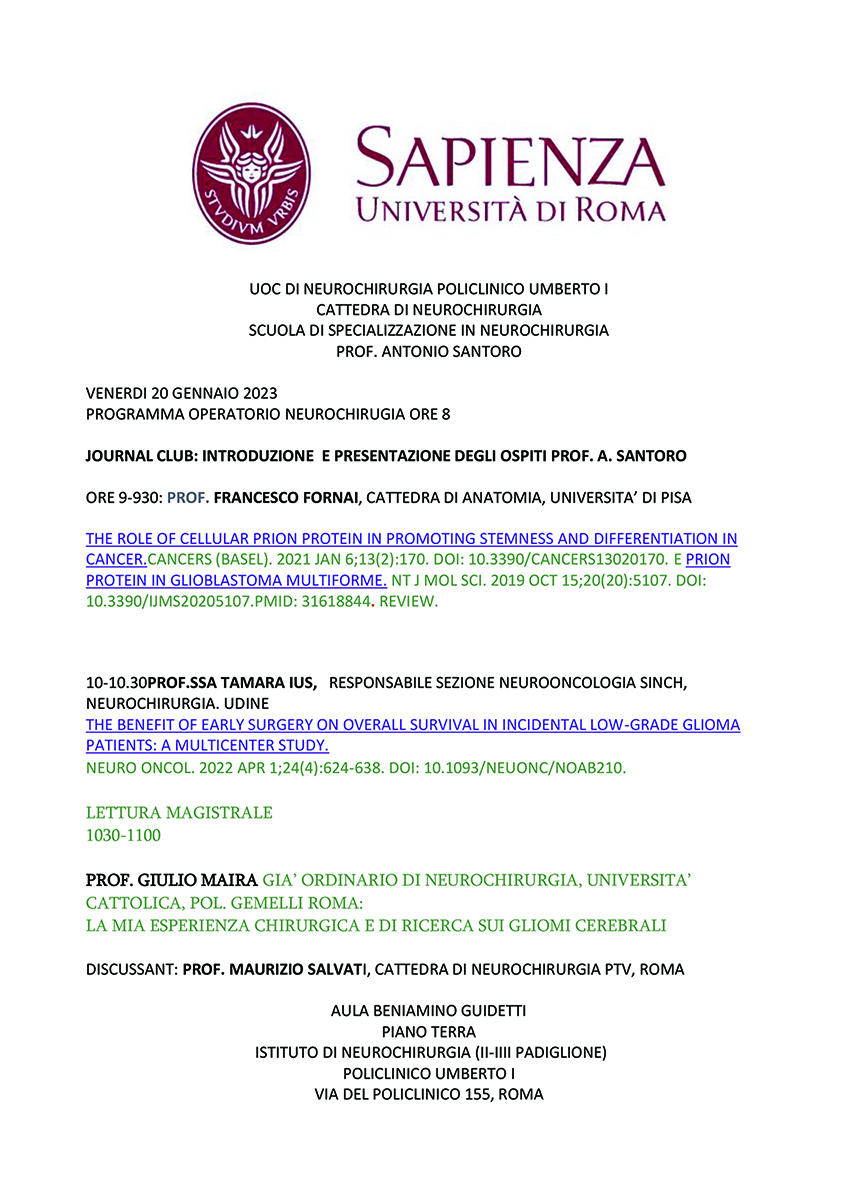 STVDIVM VRBIS

SAPIENZA
UNIVERSITÀ DI ROMA

UOC DI NEUROCHIRURGIA POLICLINICO UMBERTO I
CATTEDRA DI NEUROCHIRURGIA
SCUOLA DI SPECIALIZZAZIONE IN NEUROCHIRURGIA
PROF. ANTONIO SANTORO

VENERDI 20 GENNAIO 2023
PROGRAMMA OPERATORIO NEUROCHIRUGIA ORE 8

JOURNAL CLUB: INTRODUZIONE E PRESENTAZIONE DEGLI OSPITI PROF. A. SANTORO

ORE 9-930: PROF. FRANCESCO FORNAI, CATTEDRA DI ANATOMIA, UNIVERSITA' DI PISA

THE ROLE OF CELLULAR PRION PROTEIN IN PROMOTING STEMNESS AND DIFFERENTIATION IN CANCER.CANCERS (BASEL). 2021 JAN 6;13(2):170. DOI: 10.3390/CANCERS13020170. E PRION PROTEIN IN GLIOBLASTOMA MULTIFORME. NT J MOL SCI. 2019 OCT 15;20(20):5107. DOI: 10.3390/IJMS20205107.PMID: 31618844. REVIEW.

10-10.30PROF.SSA TAMARA IUS, RESPONSABILE SEZIONE NEUROONCOLOGIA SINCH, NEUROCHIRURGIA. UDINE
THE BENEFIT OF EARLY SURGERY ON OVERALL SURVIVAL IN INCIDENTAL LOW-GRADE GLIOMA PATIENTS: A MULTICENTER STUDY.
NEURO ONCOL. 2022 APR 1;24(4):624-638. DOI: 10.1093/NEUONC/NOAB210.

LETTURA MAGISTRALE
1030-1100

PROF. GIULIO MAIRA GIA' ORDINARIO DI NEUROCHIRURGIA, UNIVERSITA' CATTOLICA, POL. GEMELLI ROMA:
LA MIA ESPERIENZA CHIRURGICA E DI RICERCA SUI GLIOMI CEREBRALI

DISCUSSANT: PROF. MAURIZIO SALVATI, CATTEDRA DI NEUROCHIRURGIA PTV, ROMA

AULA BENIAMINO GUIDETTI
PIANO TERRA
ISTITUTO DI NEUROCHIRURGIA (II-IIII PADIGLIONE)
POLICLINICO UMBERTO I
VIA DEL POLICLINICO 155, ROMA